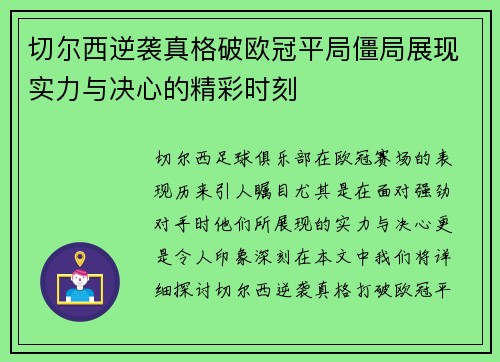 切尔西逆袭真格破欧冠平局僵局展现实力与决心的精彩时刻

切尔西足球俱乐部在欧冠赛场的表现历来引人瞩目尤其是在面对强劲对手时他们所展现的实力与决心更是令人印象深刻在本文中我们将详细探讨切尔西逆袭真格打破欧冠平